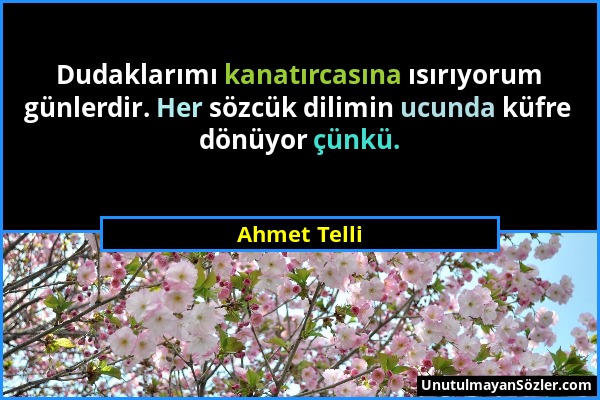 Dudaklarımı kanatırcasına ısırıyorum günlerdir. Her sözcük dilimin ucunda küfre dönüyor çünkü.

Ahmet Telli

UnutulmayanSözler.com